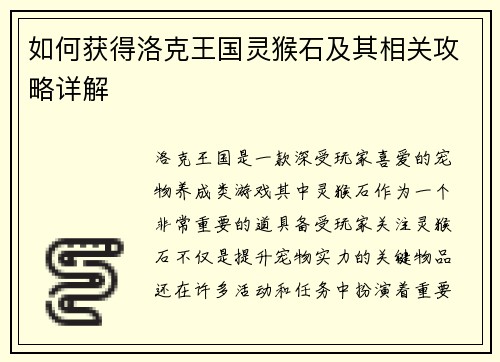 如何获得洛克王国灵猴石及其相关攻略详解

洛克王国是一款深受玩家喜爱的宠物养成类游戏其中灵猴石作为一个非常重要的道具备受玩家关注灵猴石不仅是提升宠物实力的关键物品还在许多活动和任务中扮演着重要